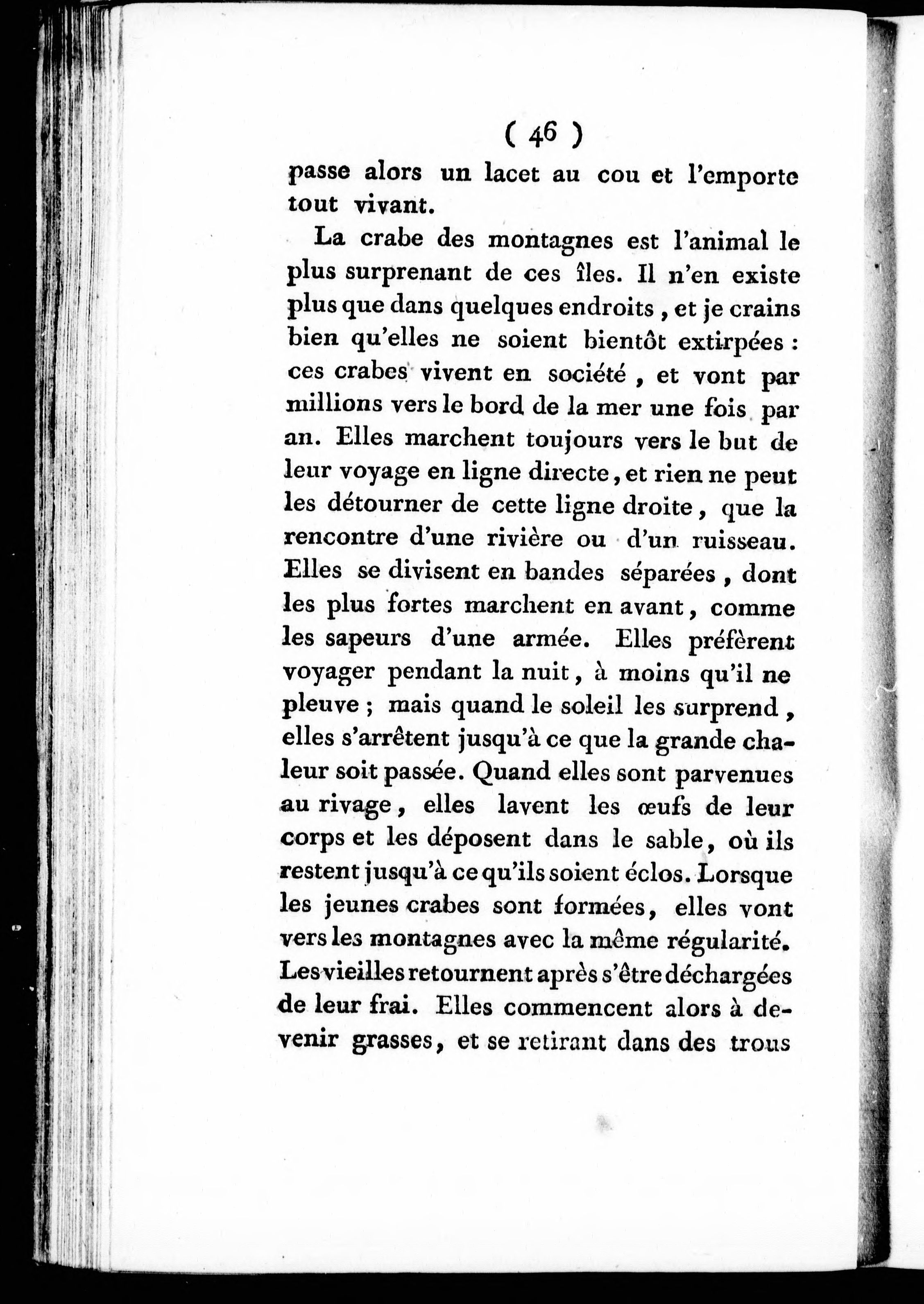 ( 46 )

passe alors un lacet au cou et l'emporte tout vivant.

La crabe des montagnes est l'animal le plus surprenant de ces îles. Il n'en existe plus que dans quelques endroits, et je crains bien qu'elles ne soient bientôt extirpées : ces crabes vivent en société, et vont par millions vers le bord de la mer une fois par an. Elles marchent toujours vers le but de leur voyage en ligne directe, et rien ne peut les détourner de cette ligne droite, que la rencontre d'une rivière ou d'un ruisseau. Elles se divisent en bandes séparées, dont les plus fortes marchent en avant, comme les sapeurs d'une armée. Elles préfèrent voyager pendant la nuit, à moins qu'il ne pleuve ; mais quand le soleil les surprend, elles s'arrêtent jusqu'à ce que la grande chaleur soit passée. Quand elles sont parvenues au rivage, elles lavent les œufs de leur corps et les déposent dans le sable, où ils restent jusqu'à ce qu'ils soient éclos. Lorsque les jeunes crabes sont formées, elles vont vers les montagnes avec la même régularité. Les vieilles retournent après s'être déchargées de leur frai. Elles commencent alors à devenir grasses, et se retirant dans des trous